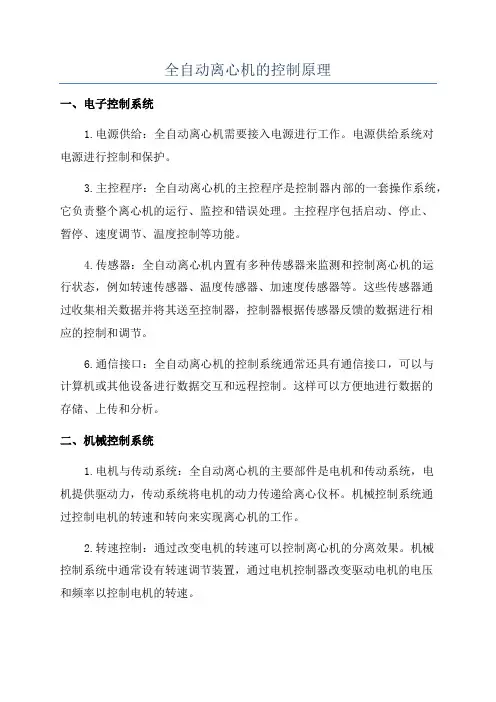 全自动离心机的控制原理

一、电子控制系统

1.电源供给：全自动离心机需要接入电源进行工作。电源供给系统对电源进行控制和保护。

3.主控程序：全自动离心机的主控程序是控制器内部的一套操作系统，它负责整个离心机的运行、监控和错误处理。主控程序包括启动、停止、暂停、速度调节、温度控制等功能。

4.传感器：全自动离心机内置有多种传感器来监测和控制离心机的运行状态，例如转速传感器、温度传感器、加速度传感器等。这些传感器通过收集相关数据并将其送至控制器，控制器根据传感器反馈的数据进行相应的控制和调节。

6.通信接口：全自动离心机的控制系统通常还具有通信接口，可以与计算机或其他设备进行数据交互和远程控制。这样可以方便地进行数据的存储、上传和分析。

二、机械控制系统

1.电机与传动系统：全自动离心机的主要部件是电机和传动系统，电机提供驱动力，传动系统将电机的动力传递给离心仪杯。机械控制系统通过控制电机的转速和转向来实现离心机的工作。

2.转速控制：通过改变电机的转速可以控制离心机的分离效果。机械控制系统中通常设有转速调节装置，通过电机控制器改变驱动电机的电压和频率以控制电机的转速。